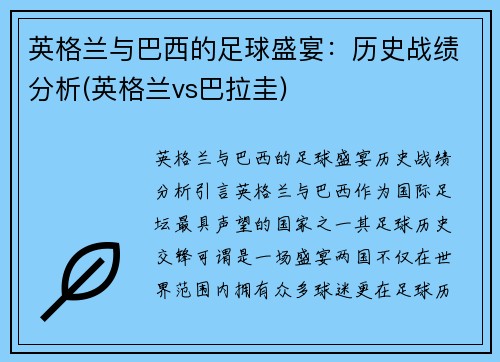 英格兰与巴西的足球盛宴：历史战绩分析(英格兰vs巴拉圭)

英格兰与巴西的足球盛宴历史战绩分析引言英格兰与巴西作为国际足坛最具声望的国家之一其足球历史交锋可谓是一场盛宴两国不仅在世界范围内拥有众多球迷更在足球历